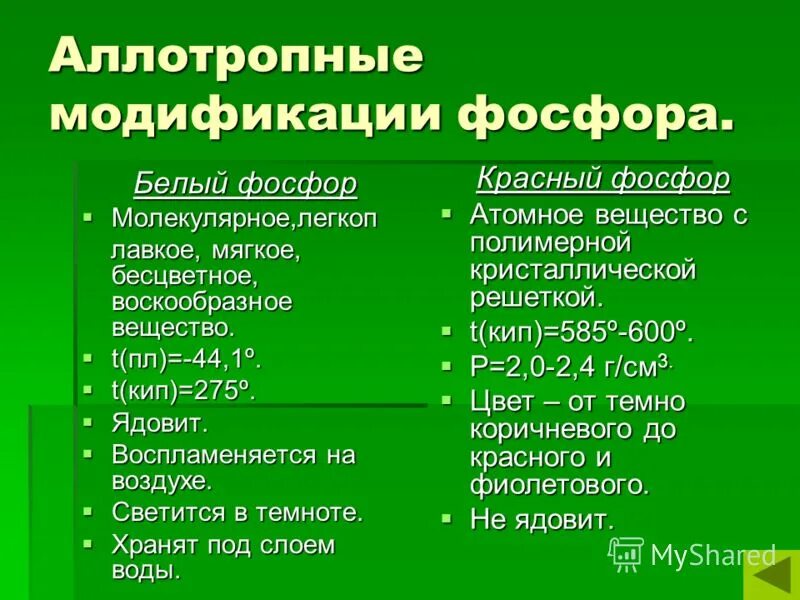 Аллотропные модификации фосфора.

Белый фосфор

- Молекулярное,легкоплавкое, мягкое, бесцветное, воскообразное вещество.
- t(пл)=-44,1º.
- t(кип)=275º.
- Ядовит.
- Воспламеняется на воздухе.
- Светится в темноте.
- Хранят под слоем воды.

Красный фосфор

- Атомное вещество с полимерной кристаллической решеткой.
- t(кип)=585º-600º.
- Р=2,0-2,4 г/см$^3$.
- Цвет – от темно коричневого до красного и фиолетового.
- Не ядовит.

MyShared